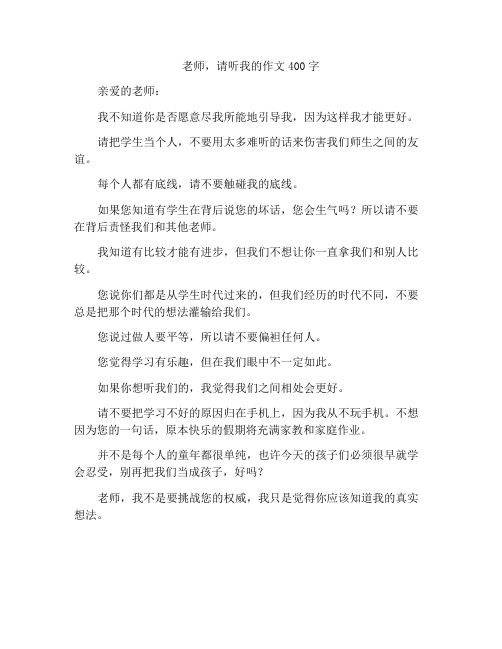 老师，请听我的作文400字

亲爱的老师：

我不知道你是否愿意尽我所能地引导我，因为这样我才能更好。

请把学生当个人，不要用太多难听的话来伤害我们师生之间的友谊。

每个人都有底线，请不要触碰我的底线。

如果您知道有学生在背后说您的坏话，您会生气吗？所以请不要在背后责怪我们和其他老师。

我知道有比较才能有进步，但我们不想让你一直拿我们和别人比较。

您说你们都是从学生时代过来的，但我们经历的时代不同，不要总是把那个时代的想法灌输给我们。

您说过做人要平等，所以请不要偏袒任何人。

您觉得学习有乐趣，但在我们眼中不一定如此。

如果你想听我们的，我觉得我们之间相处会更好。

请不要把学习不好的原因归在手机上，因为我从不玩手机。不想因为您的一句话，原本快乐的假期将充满家教和家庭作业。

并不是每个人的童年都很单纯，也许今天的孩子们必须很早就学会忍受，别再把我们当成孩子，好吗？

老师，我不是要挑战您的权威，我只是觉得你应该知道我的真实想法。